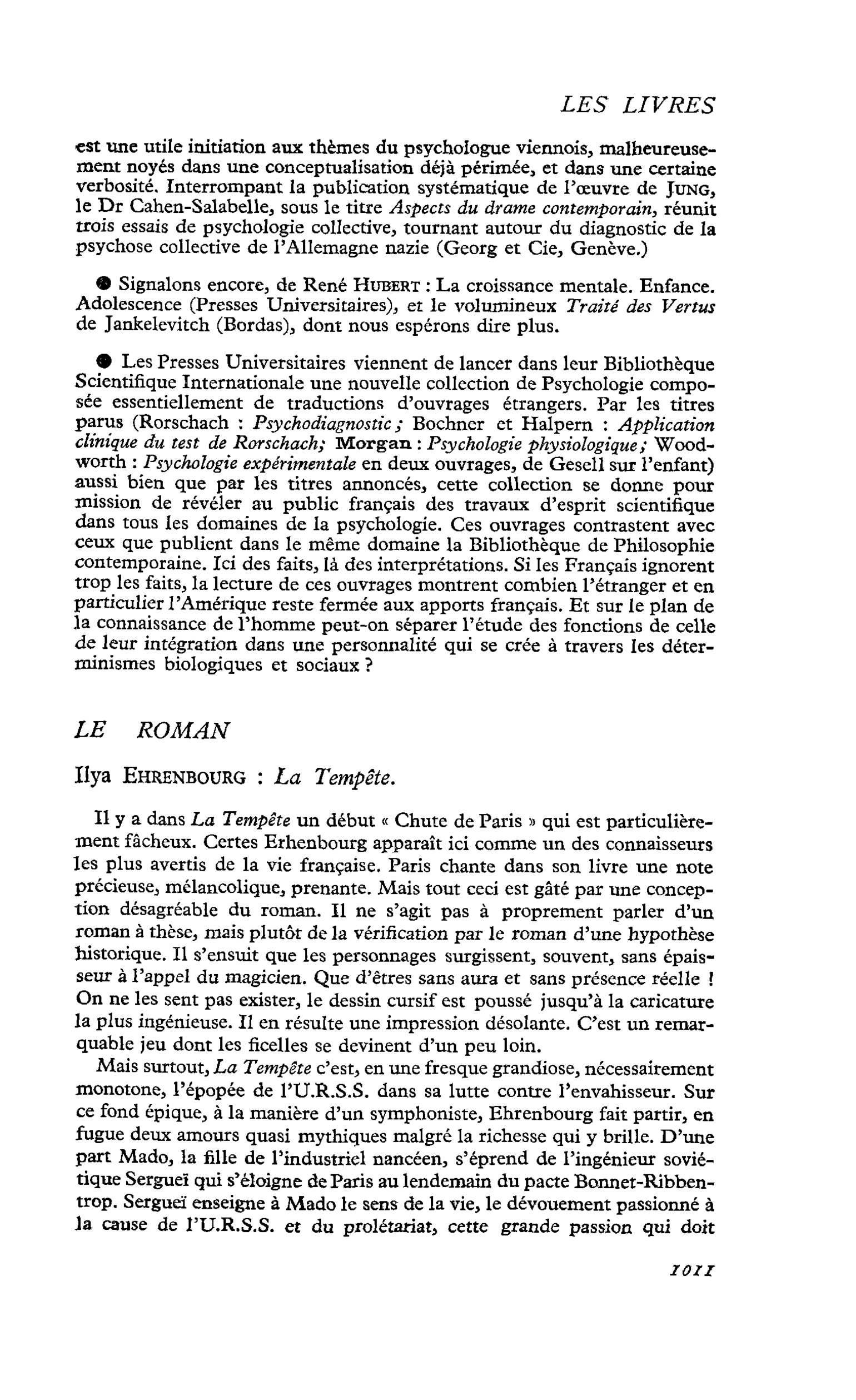 LES LIVRES

est une utile initiation aux thèmes du psychologue viennois, malheureusement noyés dans une conceptualisation déjà périmée, et dans une certaine verbosité. Interrompant la publication systématique de l'œuvre de JUNG, le Dr Cahen-Salabelle, sous le titre Aspects du drame contemporain, réunit trois essais de psychologie collective, tournant autour du diagnostic de la psychose collective de l'Allemagne nazie (Georg et Cie, Genève.)

• Signalons encore, de René HUBERT : La croissance mentale. Enfance. Adolescence (Presses Universitaires), et le volumineux Traité des Vertus de Jankelevitch (Bordas), dont nous espérons dire plus.

• Les Presses Universitaires viennent de lancer dans leur Bibliothèque Scientifique Internationale une nouvelle collection de Psychologie composée essentiellement de traductions d'ouvrages étrangers. Par les titres parus (Rorschach : Psychodiagnostic ; Bochner et Halpern : Application clinique du test de Rorschach; Morgan : Psychologie physiologique ; Woodworth : Psychologie expérimentale en deux ouvrages, de Gesell sur l'enfant) aussi bien que par les titres annoncés, cette collection se donne pour mission de révéler au public français des travaux d'esprit scientifique dans tous les domaines de la psychologie. Ces ouvrages contrastent avec ceux que publient dans le même domaine la Bibliothèque de Philosophie contemporaine. Ici des faits, là des interprétations. Si les Français ignorent trop les faits, la lecture de ces ouvrages montrent combien l'étranger et en particulier l'Amérique reste fermée aux apports français. Et sur le plan de la connaissance de l'homme peut-on séparer l'étude des fonctions de celle de leur intégration dans une personnalité qui se crée à travers les déterminismes biologiques et sociaux ?

LE ROMAN

Ilya EHRENBOURG : La Tempête.

Il y a dans La Tempête un début « Chute de Paris » qui est particulièrement fâcheux. Certes Erhenbourg apparaît ici comme un des connaisseurs les plus avertis de la vie française. Paris chante dans son livre une note précieuse, mélancolique, prenante. Mais tout ceci est gâté par une conception désagréable du roman. Il ne s'agit pas à proprement parler d'un roman à thèse, mais plutôt de la vérification par le roman d'une hypothèse historique. Il s'ensuit que les personnages surgissent, souvent, sans épaisseur à l'appel du magicien. Que d'êtres sans aura et sans présence réelle ! On ne les sent pas exister, le dessin cursif est poussé jusqu'à la caricature la plus ingénieuse. Il en résulte une impression désolante. C'est un remarquable jeu dont les ficelles se devinent d'un peu loin.

Mais surtout, La Tempête c'est, en une fresque grandiose, nécessairement monotone, l'épopée de l'U.R.S.S. dans sa lutte contre l'envahisseur. Sur ce fond épique, à la manière d'un symphoniste, Ehrenbourg fait partir, en fugue deux amours quasi mythiques malgré la richesse qui y brille. D'une part Mado, la fille de l'industriel nancéen, s'éprend de l'ingénieur soviétique Sergueï qui s'éloigne de Paris au lendemain du pacte Bonnet-Ribbentrop. Sergueï enseigne à Mado le sens de la vie, le dévouement passionné à la cause de l'U.R.S.S. et du prolétariat, cette grande passion qui doit

1011